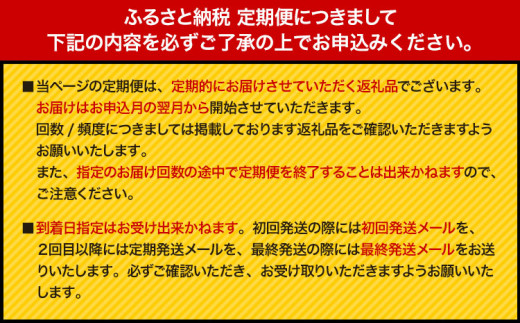 ふるさと納税 定期便につきまして
下記の内容を必ずご了承の上でお申込みください。

■当ページの定期便は、定期的にお届けさせていただく返礼品でございます。
お届けはお申込月の翌月から開始させていただきます。
回数 / 頻度につきましては掲載しております返礼品をご確認いただきますようお願いいたします。
また、指定のお届け回数の途中で定期便を終了することは出来かねますので、ご注意ください。

■到着日指定はお受け出来かねます。初回発送の際には初回発送メールを、2回目以降には定期発送メールを、最終発送の際には最終発送メールをお送りいたします。必ずご確認いただき、お受け取りいただきますようお願いいたします。